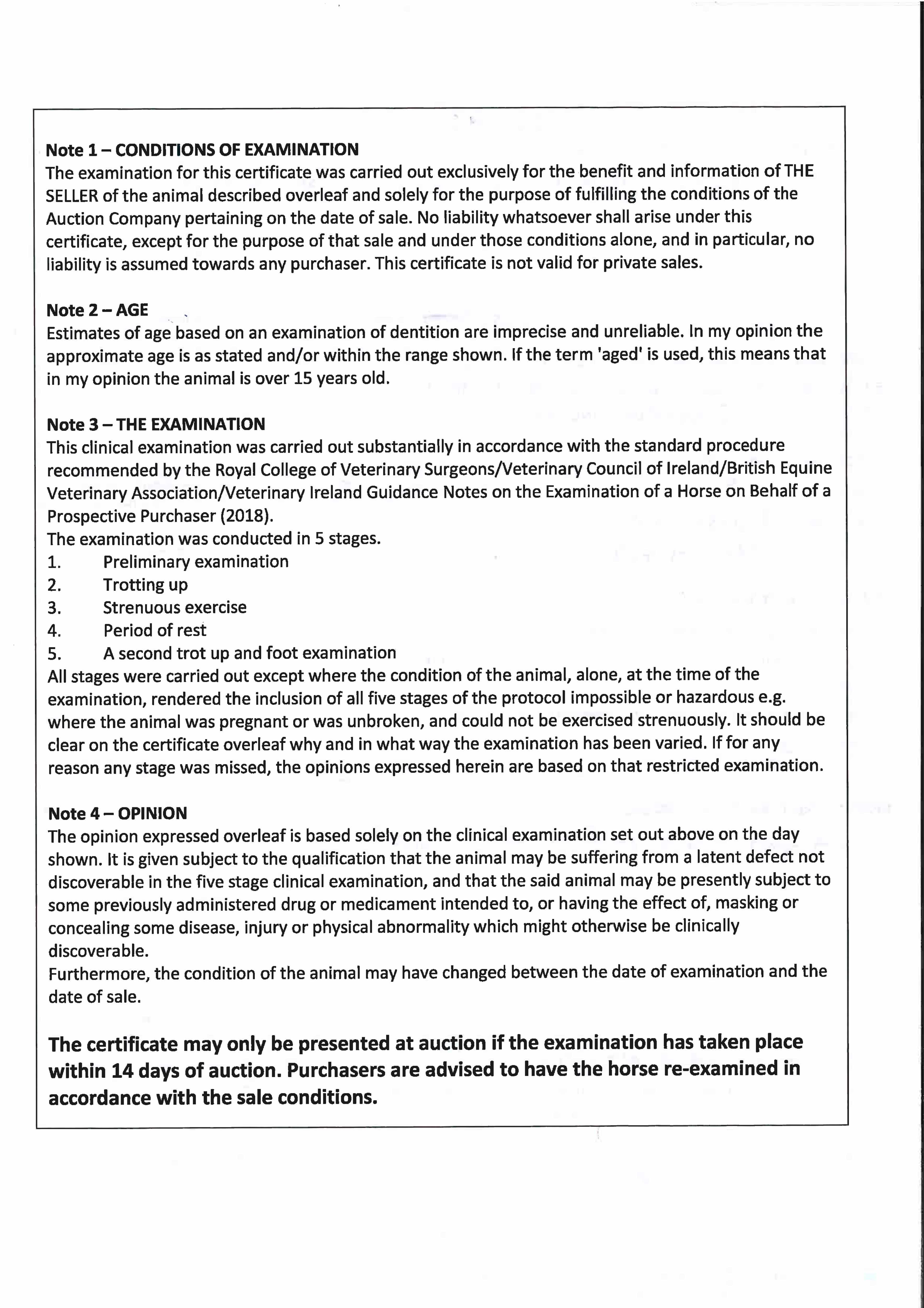 Note 1 – CONDITIONS OF EXAMINATION
The examination for this certificate was carried out exclusively for the benefit and information of THE SELLER of the animal described overleaf and solely for the purpose of fulfilling the conditions of the Auction Company pertaining on the date of sale. No liability whatsoever shall arise under this certificate, except for the purpose of that sale and under those conditions alone, and in particular, no liability is assumed towards any purchaser. This certificate is not valid for private sales.

Note 2 – AGE
Estimates of age based on an examination of dentition are imprecise and unreliable. In my opinion the approximate age is as stated and/or within the range shown. If the term 'aged' is used, this means that in my opinion the animal is over 15 years old.

Note 3 – THE EXAMINATION
This clinical examination was carried out substantially in accordance with the standard procedure recommended by the Royal College of Veterinary Surgeons/Veterinary Council of Ireland/British Equine Veterinary Association/Veterinary Ireland Guidance Notes on the Examination of a Horse on Behalf of a Prospective Purchaser (2018).
The examination was conducted in 5 stages.
1. Preliminary examination
2. Trotting up
3. Strenuous exercise
4. Period of rest
5. A second trot up and foot examination
All stages were carried out except where the condition of the animal, alone, at the time of the examination, rendered the inclusion of all five stages of the protocol impossible or hazardous e.g. where the animal was pregnant or was unbroken, and could not be exercised strenuously. It should be clear on the certificate overleaf why and in what way the examination has been varied. If for any reason any stage was missed, the opinions expressed herein are based on that restricted examination.

Note 4 – OPINION
The opinion expressed overleaf is based solely on the clinical examination set out above on the day shown. It is given subject to the qualification that the animal may be suffering from a latent defect not discoverable in the five stage clinical examination, and that the said animal may be presently subject to some previously administered drug or medicament intended to, or having the effect of, masking or concealing some disease, injury or physical abnormality which might otherwise be clinically discoverable.
Furthermore, the condition of the animal may have changed between the date of examination and the date of sale.

The certificate may only be presented at auction if the examination has taken place within 14 days of auction. Purchasers are advised to have the horse re-examined in accordance with the sale conditions.